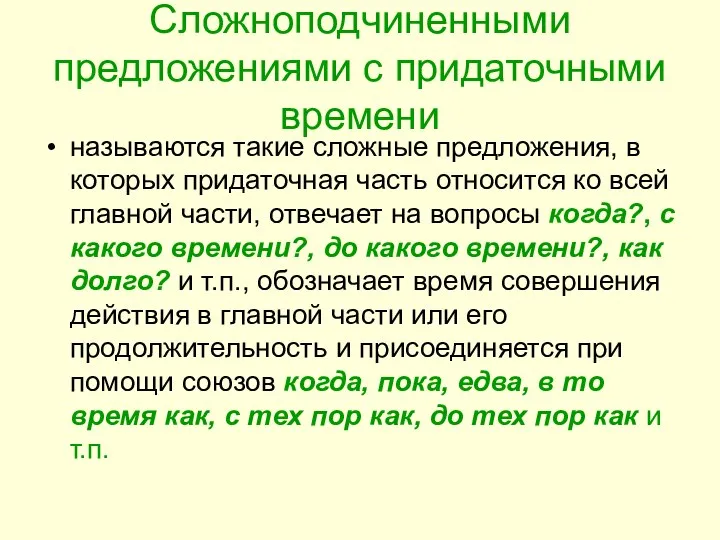 Сложноподчиненными предложениями с придаточными времени

• называются такие сложные предложения, в которых придаточная часть относится ко всей главной части, отвечает на вопросы когда?, с какого времени?, до какого времени?, как долго? и т.п., обозначает время совершения действия в главной части или его продолжительность и присоединяется при помощи союзов когда, пока, едва, в то время как, с тех пор как, до тех пор как и т.п.